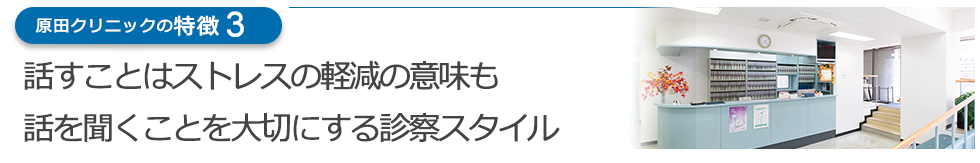 原田クリニックの特徴 3

話すことはストレスの軽減の意味も
話を聞くことを大切にする診察スタイル